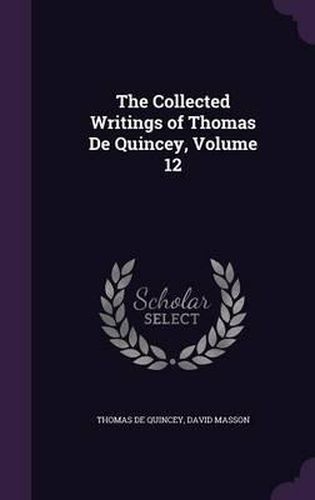 The Collected Writings of Thomas De Quincey, Volume 12

Scholar SELECT

THOMAS DE QUINCEY, DAVID MASSON